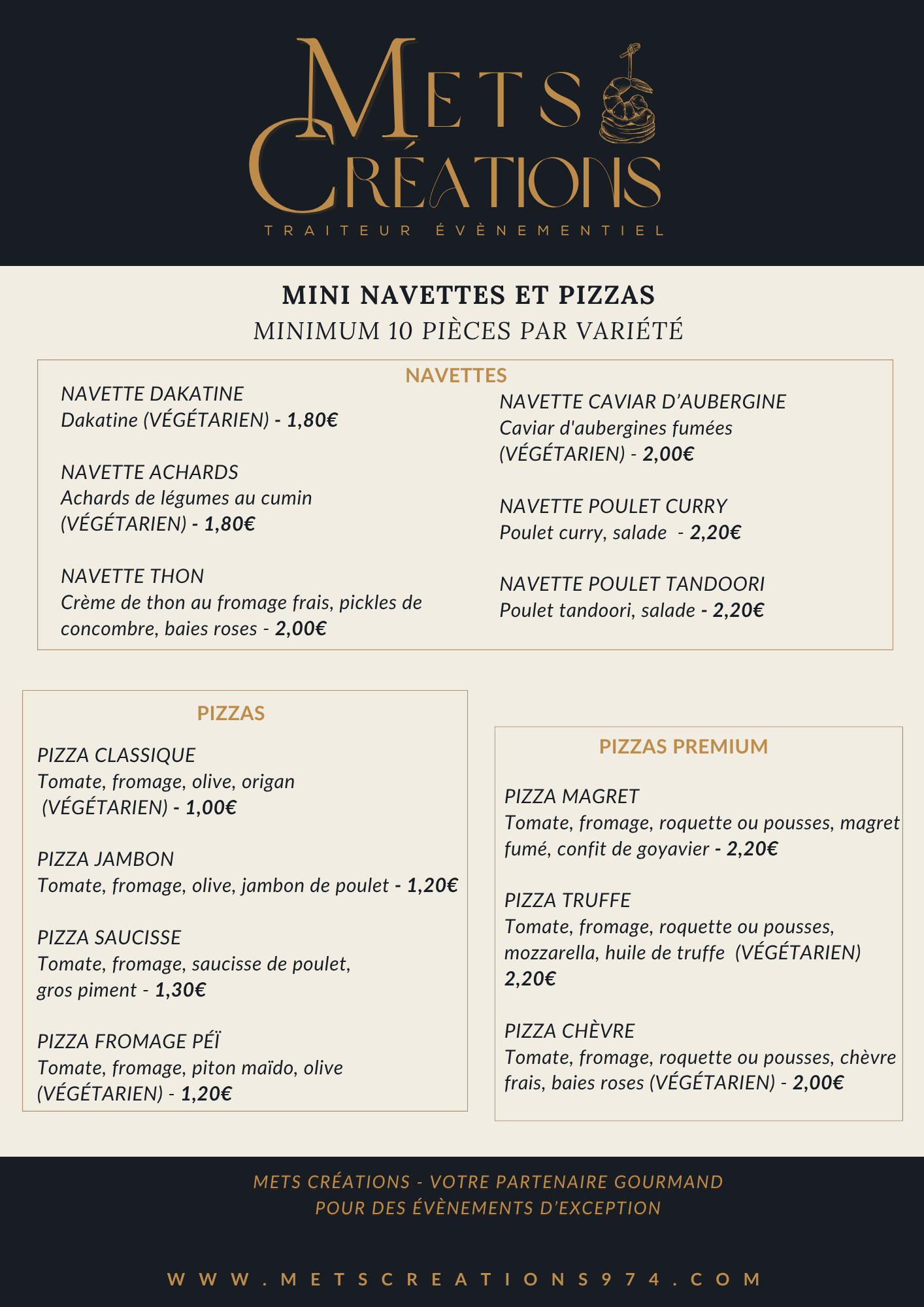 METS CRÉATIONS
TRAITEUR ÉVÈNEMENTIEL

MINI NAVETTES ET PIZZAS
MINIMUM 10 PIÈCES PAR VARIÉTÉ

NAVETTES

NAVETTE DAKATINE
Dakatine (VÉGÉTARIEN) - 1,80€

NAVETTE ACHARDS
Achards de légumes au cumin (VÉGÉTARIEN) - 1,80€

NAVETTE THON
Crème de thon au fromage frais, pickles de concombre, baies roses - 2,00€

NAVETTE CAVIAR D'AUBERGINE
Caviar d'aubergines fumées (VÉGÉTARIEN) - 2,00€

NAVETTE POULET CURRY
Poulet curry, salade - 2,20€

NAVETTE POULET TANDOORI
Poulet tandoori, salade - 2,20€

PIZZAS

PIZZA CLASSIQUE
Tomate, fromage, olive, origan (VÉGÉTARIEN) - 1,00€

PIZZA JAMBON
Tomate, fromage, olive, jambon de poulet - 1,20€

PIZZA SAUCISSE
Tomate, fromage, saucisse de poulet, gros piment - 1,30€

PIZZA FROMAGE PÉÏ
Tomate, fromage, piton maïdo, olive (VÉGÉTARIEN) - 1,20€

PIZZAS PREMIUM

PIZZA MAGRET
Tomate, fromage, roquette ou pousses, magret fumé, confit de goyavier - 2,20€

PIZZA TRUFFE
Tomate, fromage, roquette ou pousses, mozzarella, huile de truffe (VÉGÉTARIEN) 2,20€

PIZZA CHÈVRE
Tomate, fromage, roquette ou pousses, chèvre frais, baies roses (VÉGÉTARIEN) - 2,00€

METS CRÉATIONS - VOTRE PARTENAIRE GOURMAND
POUR DES ÉVÈNEMENTS D'EXCEPTION

WWW.METSCREATIONS974.COM